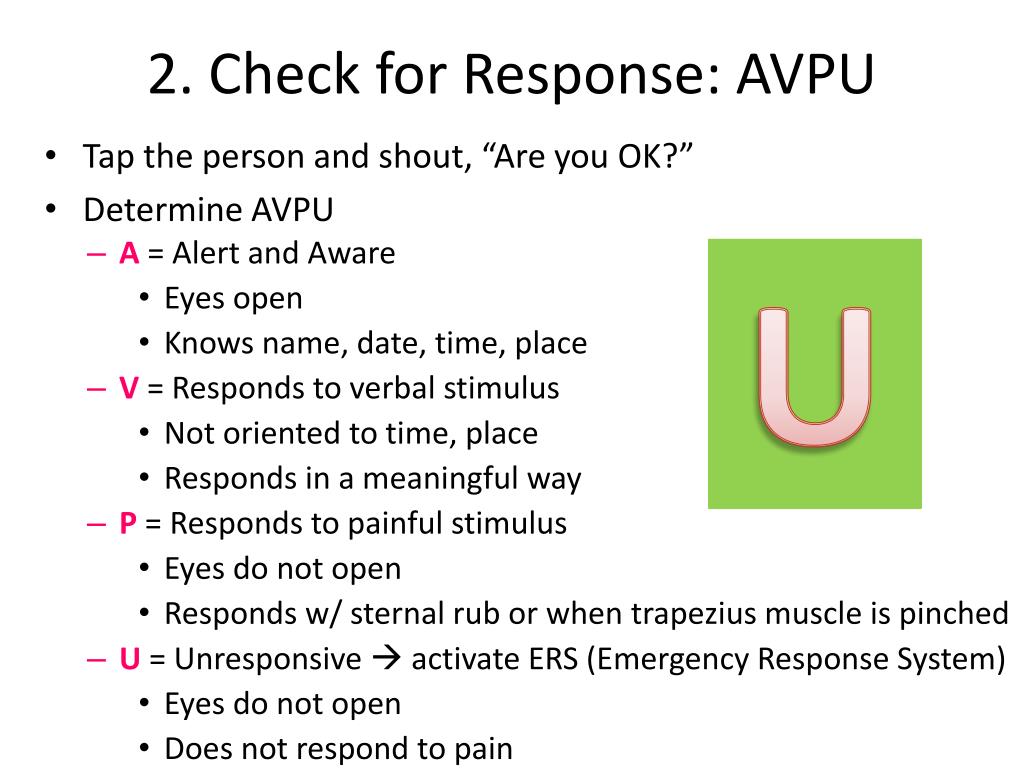 2. Check for Response: AVPU

• Tap the person and shout, “Are you OK?”
• Determine AVPU
  – A = Alert and Aware
    • Eyes open
    • Knows name, date, time, place
  – V = Responds to verbal stimulus
    • Not oriented to time, place
    • Responds in a meaningful way
  – P = Responds to painful stimulus
    • Eyes do not open
    • Responds w/ sternal rub or when trapezius muscle is pinched
  – U = Unresponsive → activate ERS (Emergency Response System)
    • Eyes do not open
    • Does not respond to pain

U